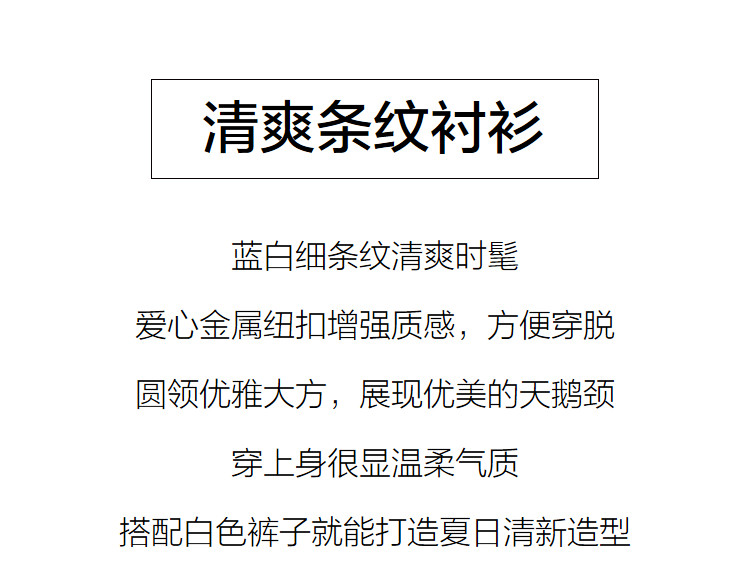 清爽条纹衬衫

蓝白细条纹清爽时髦

爱心金属纽扣增强质感，方便穿脱

圆领优雅大方，展现优美的天鹅颈

穿上身很显温柔气质

搭配白色裤子就能打造夏日清新造型